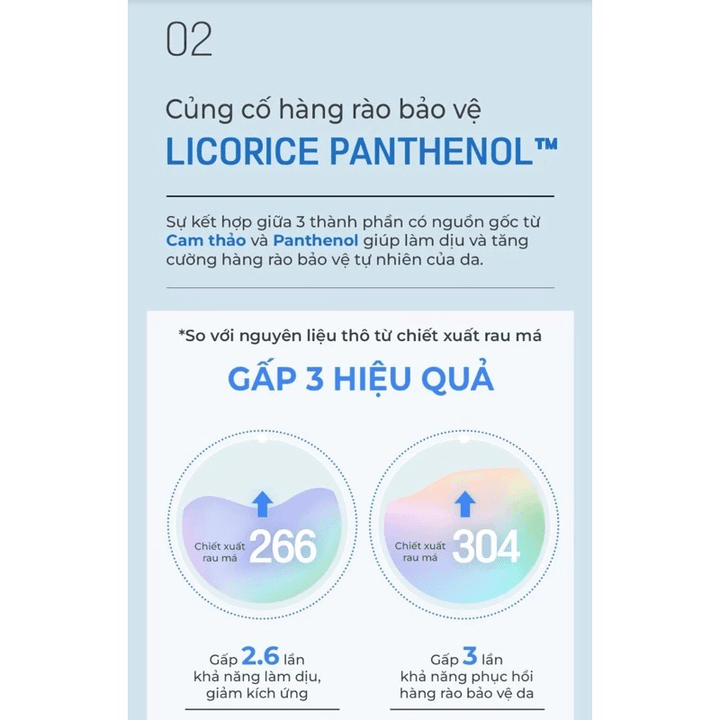 02

Củng cố hàng rào bảo vệ
LICORICE PANTHENOL™

Sự kết hợp giữa 3 thành phần có nguồn gốc từ Cam thảo và Panthenol giúp làm dịu và tăng cường hàng rào bảo vệ tự nhiên của da.

*So với nguyên liệu thô từ chiết xuất rau má

GẤP 3 HIỆU QUẢ

Chiết xuất rau má 266

Chiết xuất rau má 304

Gấp 2.6 lần khả năng làm dịu, giảm kích ứng

Gấp 3 lần khả năng phục hồi hàng rào bảo vệ da